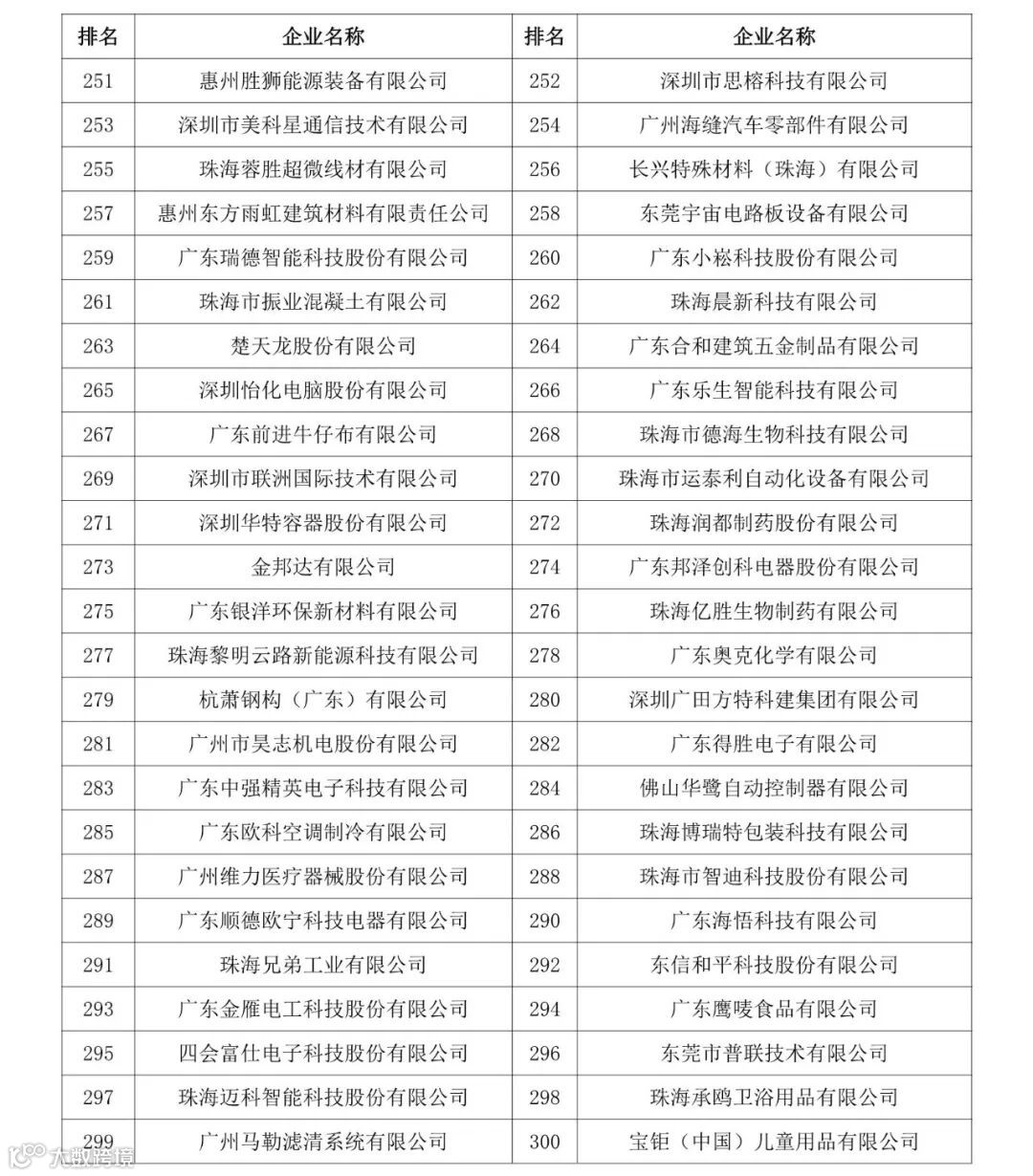 | 排名 | 企业名称 | 排名 | 企业名称 |
|---|---|---|---|
| 251 | 惠州胜狮能源装备有限公司 | 252 | 深圳市思榕科技有限公司 |
| 253 | 深圳市美科星通信技术有限公司 | 254 | 广州海缝汽车零部件有限公司 |
| 255 | 珠海蓉胜超微线材有限公司 | 256 | 长兴特殊材料（珠海）有限公司 |
| 257 | 惠州东方雨虹建筑材料有限责任公司 | 258 | 东莞宇宙电路板设备有限公司 |
| 259 | 广东瑞德智能科技股份有限公司 | 260 | 广东小崧科技股份有限公司 |
| 261 | 珠海市振业混凝土有限公司 | 262 | 珠海晨新科技有限公司 |
| 263 | 楚天龙股份有限公司 | 264 | 广东合和建筑五金制品有限公司 |
| 265 | 深圳怡化电脑股份有限公司 | 266 | 广东乐生智能科技有限公司 |
| 267 | 广东前进牛仔布有限公司 | 268 | 珠海市德海生物科技有限公司 |
| 269 | 深圳市联洲国际技术有限公司 | 270 | 珠海市运泰利自动化设备有限公司 |
| 271 | 深圳华特容器股份有限公司 | 272 | 珠海润都制药股份有限公司 |
| 273 | 金邦达有限公司 | 274 | 广东邦泽创科电器股份有限公司 |
| 275 | 广东银洋环保新材料有限公司 | 276 | 珠海亿胜生物制药有限公司 |
| 277 | 珠海黎明云路新能源科技有限公司 | 278 | 广东奥克化学有限公司 |
| 279 | 杭萧钢构（广东）有限公司 | 280 | 深圳广田方特科建集团有限公司 |
| 281 | 广州市昊志机电股份有限公司 | 282 | 广东得胜电子有限公司 |
| 283 | 广东中强精英电子科技有限公司 | 284 | 佛山华鹭自动控制器有限公司 |
| 285 | 广东欧科空调制冷有限公司 | 286 | 珠海博瑞特包装科技有限公司 |
| 287 | 广州维力医疗器械股份有限公司 | 288 | 珠海市智迪科技股份有限公司 |
| 289 | 广东顺德欧宁科技电器有限公司 | 290 | 广东海悟科技有限公司 |
| 291 | 珠海兄弟工业有限公司 | 292 | 东信和平科技股份有限公司 |
| 293 | 广东金雁电工科技股份有限公司 | 294 | 广东鹰唛食品有限公司 |
| 295 | 四会富仕电子科技股份有限公司 | 296 | 东莞市普联技术有限公司 |
| 297 | 珠海迈科智能科技股份有限公司 | 298 | 珠海承鸥卫浴用品有限公司 |
| 299 | 广州马勒滤清系统有限公司 | 300 | 宝钜（中国）儿童用品有限公司 |

大数跨境